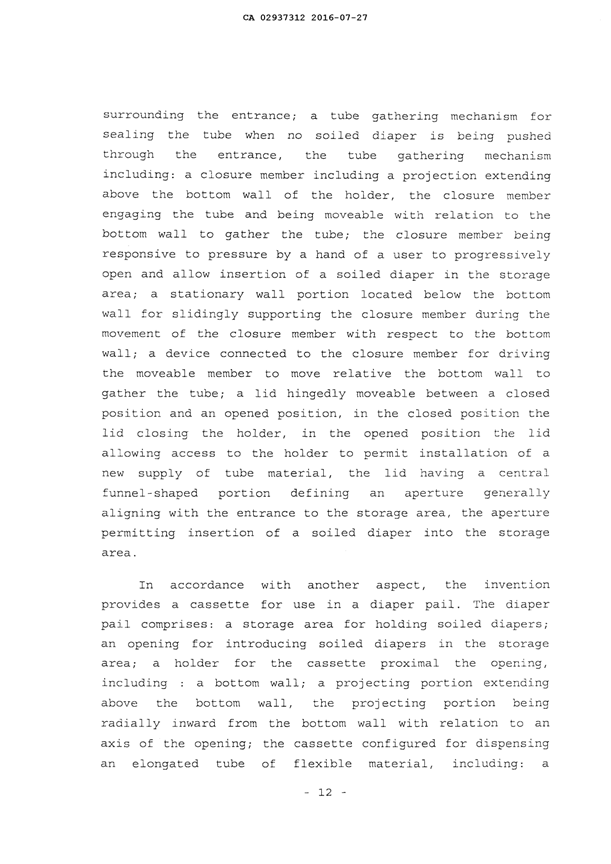 CA 02937312 2016-07-27

surrounding the entrance; a tube gathering mechanism for sealing the tube when no soiled diaper is being pushed through the entrance, the tube gathering mechanism including: a closure member including a projection extending above the bottom wall of the holder, the closure member engaging the tube and being moveable with relation to the bottom wall to gather the tube; the closure member being responsive to pressure by a hand of a user to progressively open and allow insertion of a soiled diaper in the storage area; a stationary wall portion located below the bottom wall for slidingly supporting the closure member during the movement of the closure member with respect to the bottom wall; a device connected to the closure member for driving the moveable member to move relative the bottom wall to gather the tube; a lid hingedly moveable between a closed position and an opened position, in the closed position the lid closing the holder, in the opened position the lid allowing access to the holder to permit installation of a new supply of tube material, the lid having a central funnel-shaped portion defining an aperture generally aligning with the entrance to the storage area, the aperture permitting insertion of a soiled diaper into the storage area.

In accordance with another aspect, the invention provides a cassette for use in a diaper pail. The diaper pail comprises: a storage area for holding soiled diapers; an opening for introducing soiled diapers in the storage area; a holder for the cassette proximal the opening, including : a bottom wall; a projecting portion extending above the bottom wall, the projecting portion being radially inward from the bottom wall with relation to an axis of the opening; the cassette configured for dispensing an elongated tube of flexible material, including: a

- 12 -